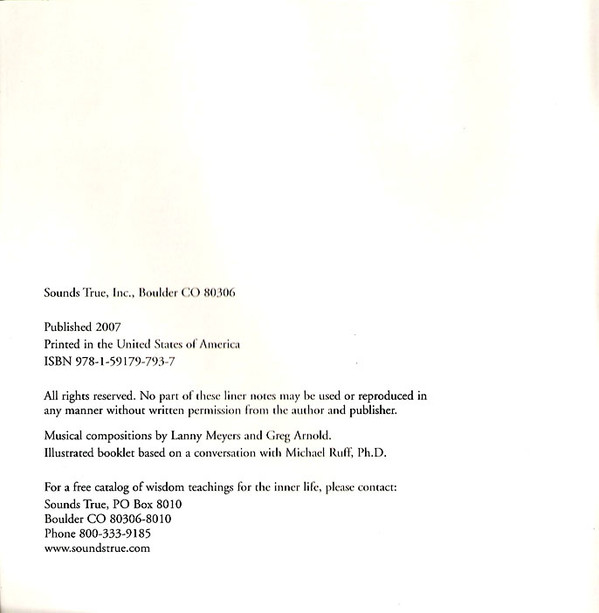 Sounds True, Inc., Boulder CO 80306

Published 2007
Printed in the United States of America
ISBN 978-1-59179-793-7

All rights reserved. No part of these liner notes may be used or reproduced in any manner without written permission from the author and publisher.

Musical compositions by Lanny Meyers and Greg Arnold.
Illustrated booklet based on a conversation with Michael Ruff, Ph.D.

For a free catalog of wisdom teachings for the inner life, please contact:
Sounds True, PO Box 8010
Boulder CO 80306-8010
Phone 800-333-9185
www.soundstrue.com